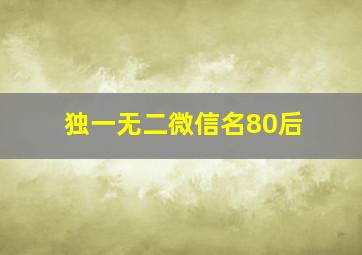 独一无二微信名80后